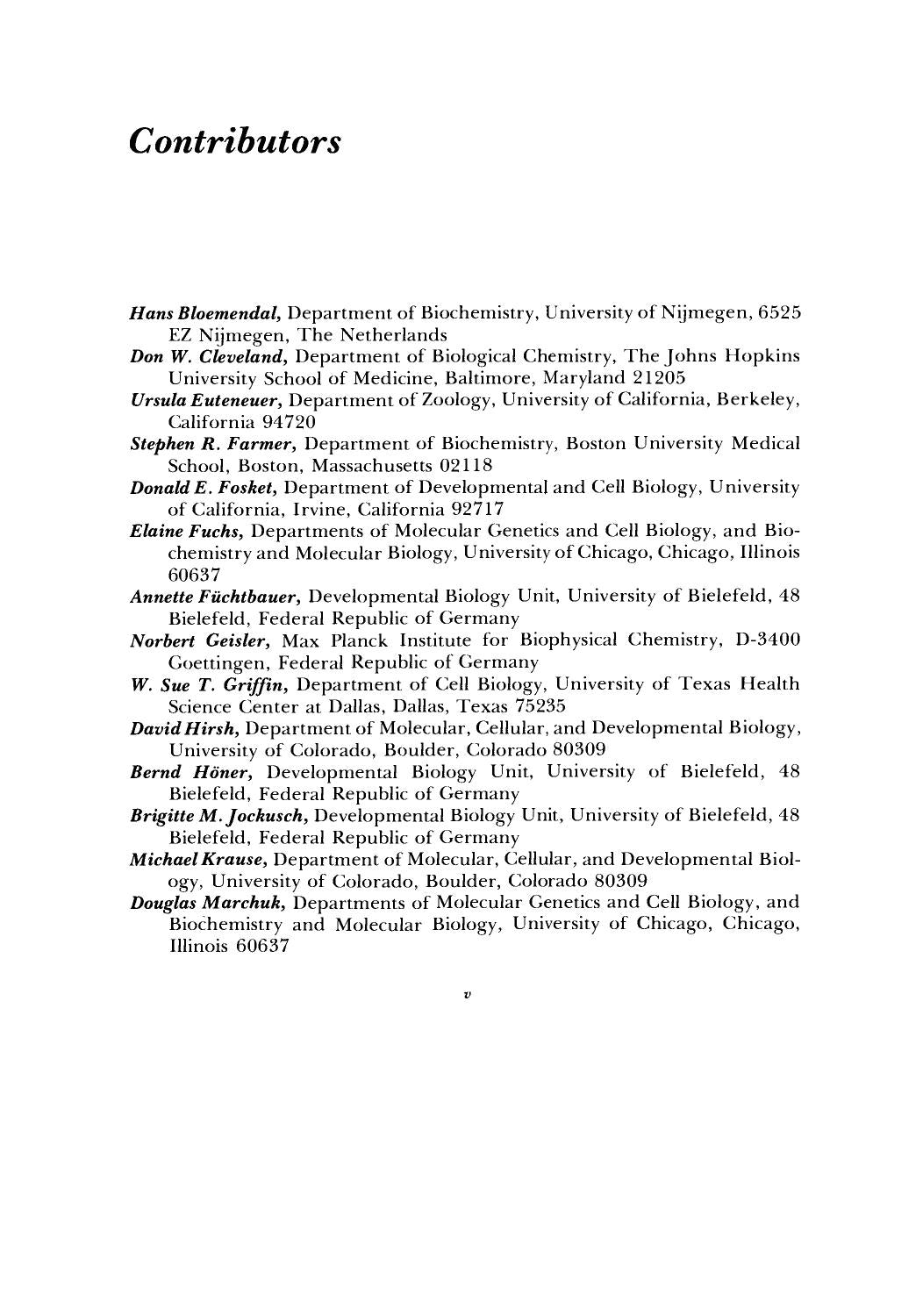 Contributors

Hans Bloemendal, Department of Biochemistry, University of Nijmegen, 6525 EZ Nijmegen, The Netherlands

Don W. Cleveland, Department of Biological Chemistry, The Johns Hopkins University School of Medicine, Baltimore, Maryland 21205

Ursula Euteneuer, Department of Zoology, University of California, Berkeley, California 94720

Stephen R. Farmer, Department of Biochemistry, Boston University Medical School, Boston, Massachusetts 02118

Donald E. Fosket, Department of Developmental and Cell Biology, University of California, Irvine, California 92717

Elaine Fuchs, Departments of Molecular Genetics and Cell Biology, and Biochemistry and Molecular Biology, University of Chicago, Chicago, Illinois 60637

Annette Füchtbauer, Developmental Biology Unit, University of Bielefeld, 48 Bielefeld, Federal Republic of Germany

Norbert Geisler, Max Planck Institute for Biophysical Chemistry, D-3400 Goettingen, Federal Republic of Germany

W. Sue T. Griffin, Department of Cell Biology, University of Texas Health Science Center at Dallas, Dallas, Texas 75235

David Hirsh, Department of Molecular, Cellular, and Developmental Biology, University of Colorado, Boulder, Colorado 80309

Bernd Höner, Developmental Biology Unit, University of Bielefeld, 48 Bielefeld, Federal Republic of Germany

Brigitte M. Jockusch, Developmental Biology Unit, University of Bielefeld, 48 Bielefeld, Federal Republic of Germany

Michael Krause, Department of Molecular, Cellular, and Developmental Biology, University of Colorado, Boulder, Colorado 80309

Douglas Marchuk, Departments of Molecular Genetics and Cell Biology, and Biochemistry and Molecular Biology, University of Chicago, Chicago, Illinois 60637

v